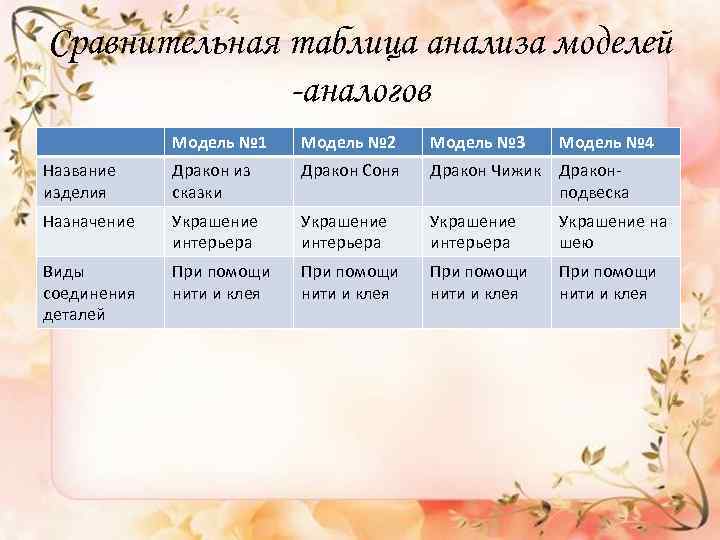 Сравнительная таблица анализа моделей -аналогов

|  | Модель №1 | Модель №2 | Модель №3 | Модель №4 |
|---|---|---|---|---|
| Название изделия | Дракон из сказки | Дракон Соня | Дракон Чижик | Дракон-подвеска |
| Назначение | Украшение интерьера | Украшение интерьера | Украшение интерьера | Украшение на шею |
| Виды соединения деталей | При помощи нити и клея | При помощи нити и клея | При помощи нити и клея | При помощи нити и клея |